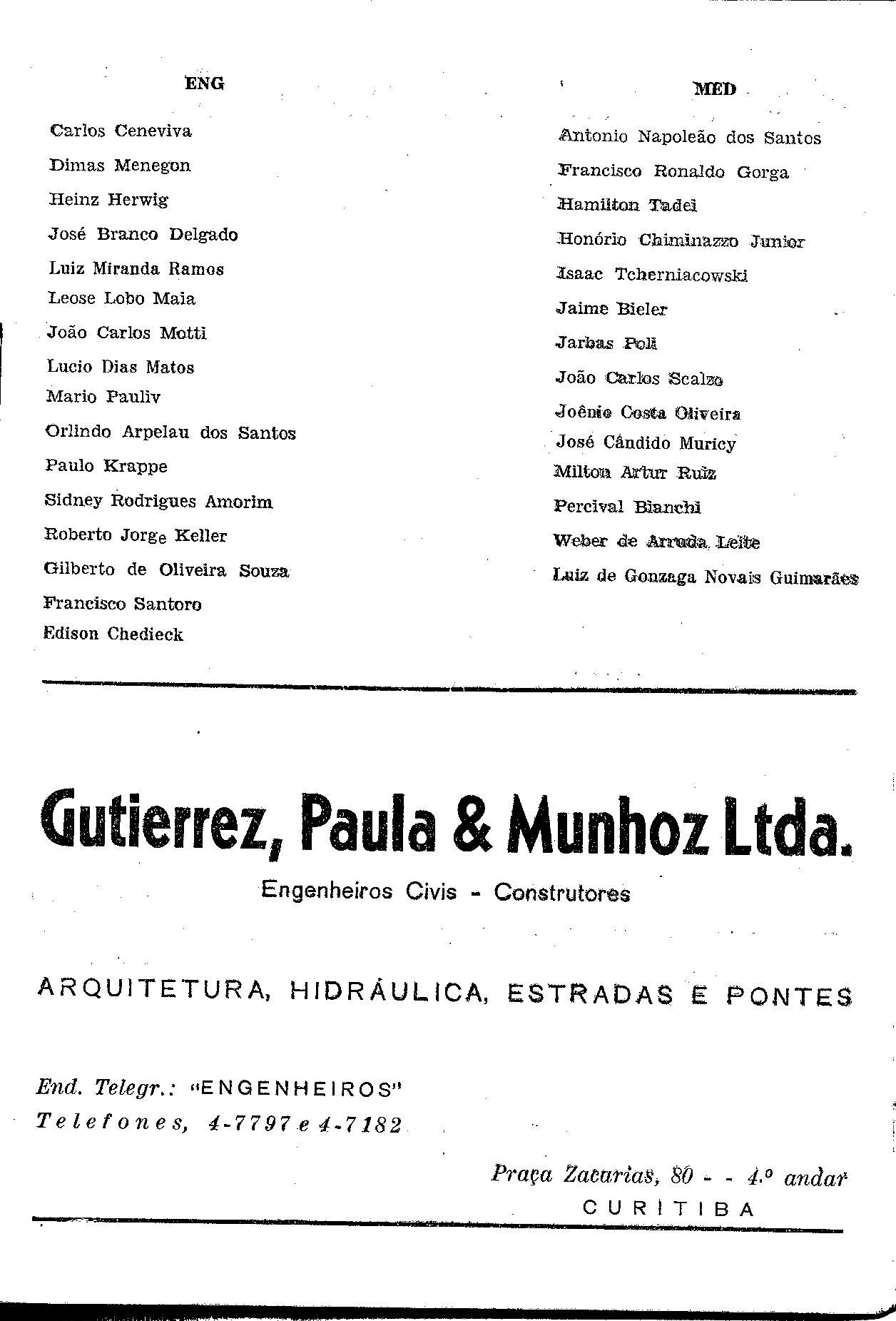 ENG

Carlos Ceneviva

Dimas Menegon

Heinz Herwig

José Branco Delgado

Luiz Miranda Ramos

Leose Lobo Maia

João Carlos Motti

Lucio Dias Matos

Mario Pauliv

Orlindo Arpelau dos Santos

Paulo Krappe

Sidney Rodrigues Amorim

Roberto Jorge Keller

Gilberto de Oliveira Souza

Francisco Santoro

Edison Chedieck

MED

Antonio Napoleão dos Santos

Francisco Ronaldo Gorga

Hamilton Tadei

Honório Chiminazzo Junior

Isaac Tcherniacowski

Jaime Bieler

Jarbas Poli

João Carlos Scalzo

Joênio Costa Oliveira

José Cândido Muricy

Milton Artur Ruiz

Percival Bianchi

Weber de Arruda Leite

Luiz de Gonzaga Novais Guimarães

Gutierrez, Paula & Munhoz Ltda.

Engenheiros Civis - Construtores

ARQUITETURA, HIDRÁULICA, ESTRADAS E PONTES

End. Telegr.: "ENGENHEIROS"
Telefones, 4-7797 e 4-7182

Praça Zacarias, 80 - - 4.º andar
CURITIBA